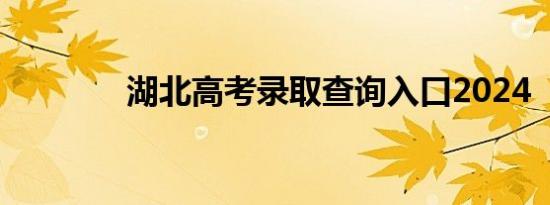 湖北高考录取查询入口2024